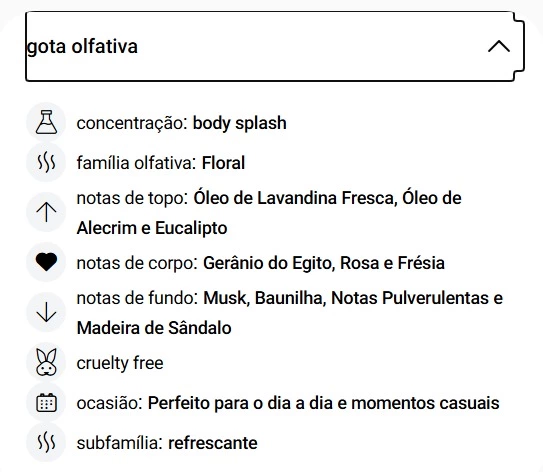 gota olfativa

concentração: body splash

família olfativa: Floral

notas de topo: Óleo de Lavandina Fresca, Óleo de Alecrim e Eucalipto

notas de corpo: Gerânio do Egito, Rosa e Frésia

notas de fundo: Musk, Baunilha, Notas Pulverulentas e Madeira de Sândalo

cruelty free

ocasião: Perfeito para o dia a dia e momentos casuais

subfamília: refrescante